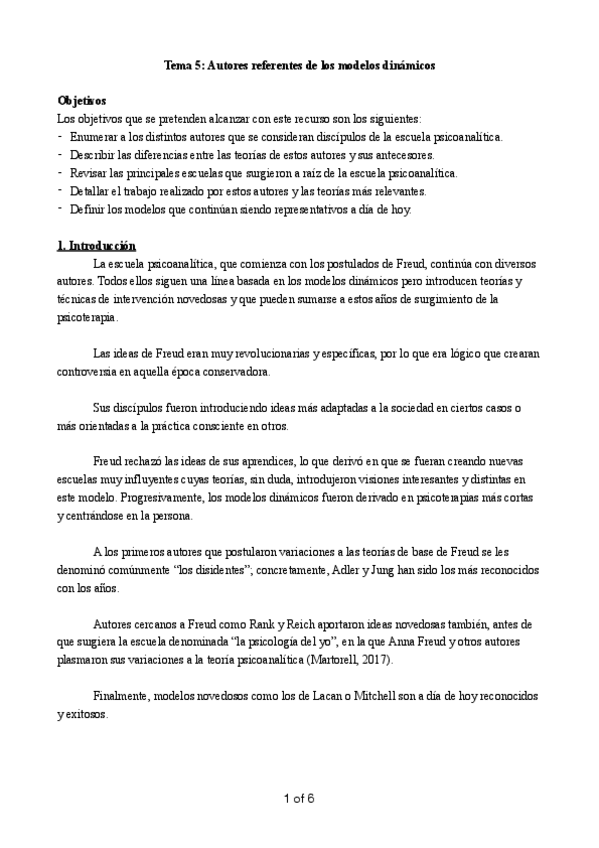 Tema 5: Autores referentes de los modelos dinámicos

Objetivos
Los objetivos que se pretenden alcanzar con este recurso son los siguientes:
- Enumerar a los distintos autores que se consideran discípulos de la escuela psicoanalítica.
- Describir las diferencias entre las teorías de estos autores y sus antecesores.
- Revisar las principales escuelas que surgieron a raíz de la escuela psicoanalítica.
- Detallar el trabajo realizado por estos autores y las teorías más relevantes.
- Definir los modelos que continúan siendo representativos a día de hoy.

1. Introducción
La escuela psicoanalítica, que comienza con los postulados de Freud, continúa con diversos autores. Todos ellos siguen una línea basada en los modelos dinámicos pero introducen teorías y técnicas de intervención novedosas y que pueden sumarse a estos años de surgimiento de la psicoterapia.

Las ideas de Freud eran muy revolucionarias y específicas, por lo que era lógico que crearan controversia en aquella época conservadora.

Sus discípulos fueron introduciendo ideas más adaptadas a la sociedad en ciertos casos o más orientadas a la práctica consciente en otros.

Freud rechazó las ideas de sus aprendices, lo que derivó en que se fueran creando nuevas escuelas muy influyentes cuyas teorías, sin duda, introdujeron visiones interesantes y distintas en este modelo. Progresivamente, los modelos dinámicos fueron derivado en psicoterapias más cortas y centrándose en la persona.

A los primeros autores que postularon variaciones a las teorías de base de Freud se les denominó comúnmente “los disidentes”; concretamente, Adler y Jung han sido los más reconocidos con los años.

Autores cercanos a Freud como Rank y Reich aportaron ideas novedosas también, antes de que surgiera la escuela denominada “la psicología del yo”, en la que Anna Freud y otros autores plasmaron sus variaciones a la teoría psicoanalítica (Martorell, 2017).

Finalmente, modelos novedosos como los de Lacan o Mitchell son a día de hoy reconocidos y exitosos.

1 of 6